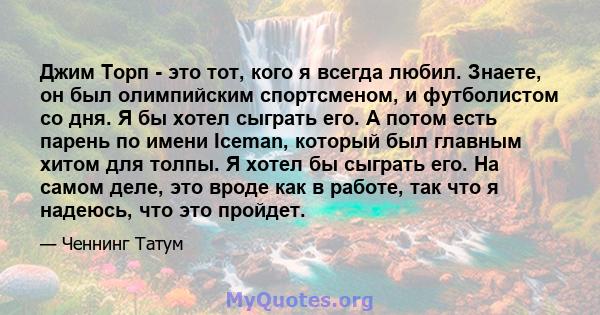 Джим Торп - это тот, кого я всегда любил. Знаете, он был олимпийским спортсменом, и футболистом со дня. Я бы хотел сыграть его. А потом есть парень по имени Iceman, который был главным хитом для толпы. Я хотел бы сыграть его. На самом деле, это вроде как в работе, так что я надеюсь, что это пройдет.

— Ченнинг Татум

MyQuotes.org